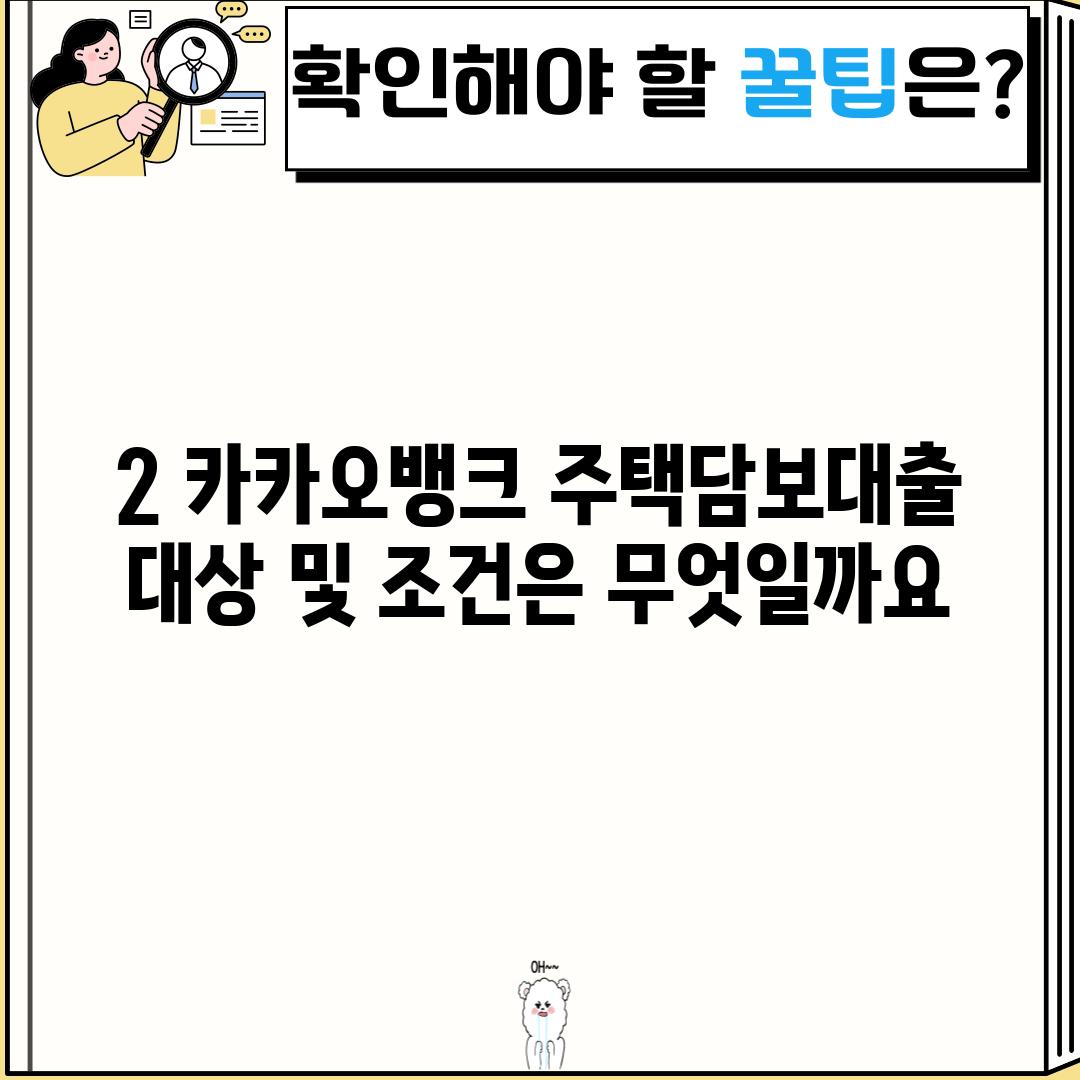 확인해야 할 꿀팁은?

2 카카오뱅크 주택담보대출 대상 및 조건은 무엇일까요

OH~~